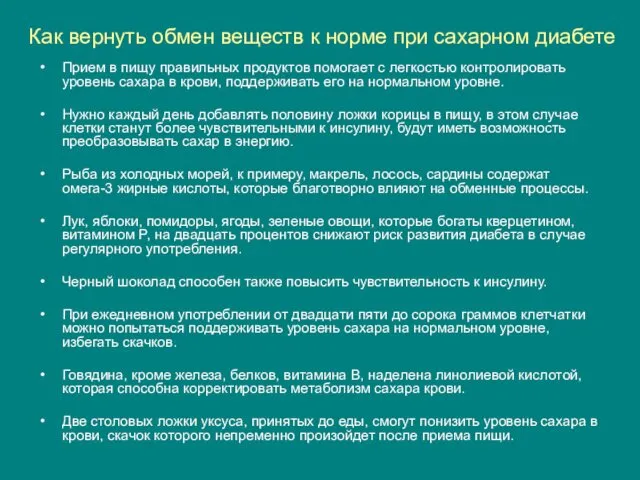 Как вернуть обмен веществ к норме при сахарном диабете

• Прием в пищу правильных продуктов помогает с легкостью контролировать уровень сахара в крови, поддерживать его на нормальном уровне.

• Нужно каждый день добавлять половину ложки корицы в пищу, в этом случае клетки станут более чувствительными к инсулину, будут иметь возможность преобразовывать сахар в энергию.

• Рыба из холодных морей, к примеру, макрель, лосось, сардины содержат омега-3 жирные кислоты, которые благотворно влияют на обменные процессы.

• Лук, яблоки, помидоры, ягоды, зеленые овощи, которые богаты кверцетином, витамином Р, на двадцать процентов снижают риск развития диабета в случае регулярного употребления.

• Черный шоколад способен также повысить чувствительность к инсулину.

• При ежедневном употреблении от двадцати пяти до сорока граммов клетчатки можно попытаться поддерживать уровень сахара на нормальном уровне, избегать скачков.

• Говядина, кроме железа, белков, витамина В, наделена линолиевой кислотой, которая способна корректировать метаболизм сахара крови.

• Две столовых ложки уксуса, принятых до еды, смогут понизить уровень сахара в крови, скачок которого непременно произойдет после приема пищи.